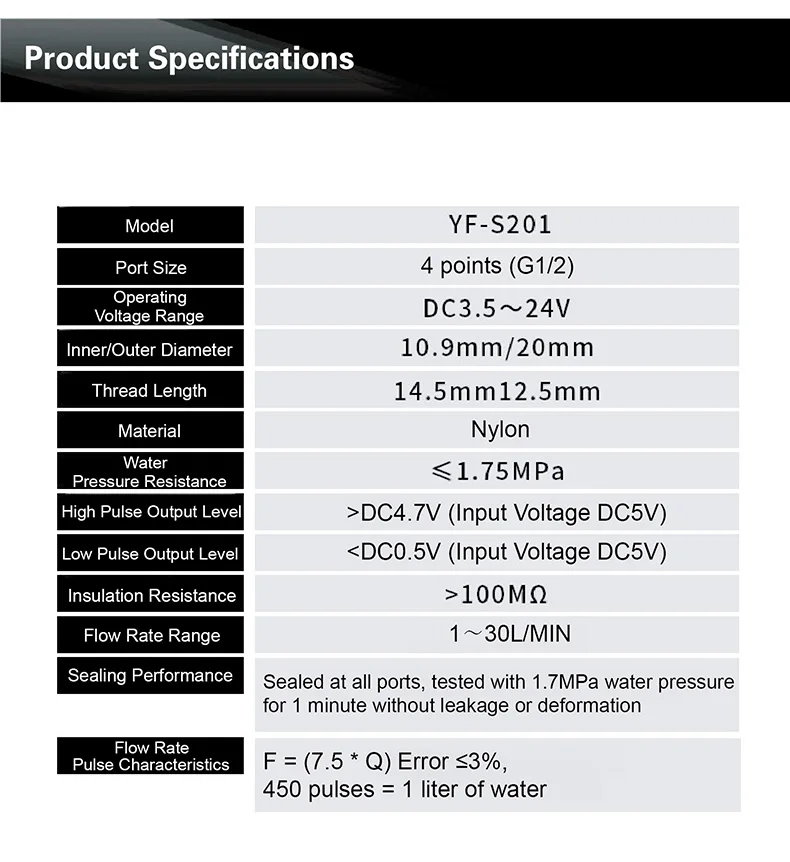 Product Specifications

| | |
|---|---|
| Model | YF-S201 |
| Port Size | 4 points (G1/2) |
| Operating Voltage Range | DC3.5～24V |
| Inner/Outer Diameter | 10.9mm/20mm |
| Thread Length | 14.5mm12.5mm |
| Material | Nylon |
| Water Pressure Resistance | ≤1.75MPa |
| High Pulse Output Level | >DC4.7V (Input Voltage DC5V) |
| Low Pulse Output Level | <DC0.5V (Input Voltage DC5V) |
| Insulation Resistance | >100MΩ |
| Flow Rate Range | 1～30L/MIN |
| Sealing Performance | Sealed at all ports, tested with 1.7MPa water pressure for 1 minute without leakage or deformation |
| Flow Rate Pulse Characteristics | F = (7.5 * Q) Error ≤3%, 450 pulses = 1 liter of water |